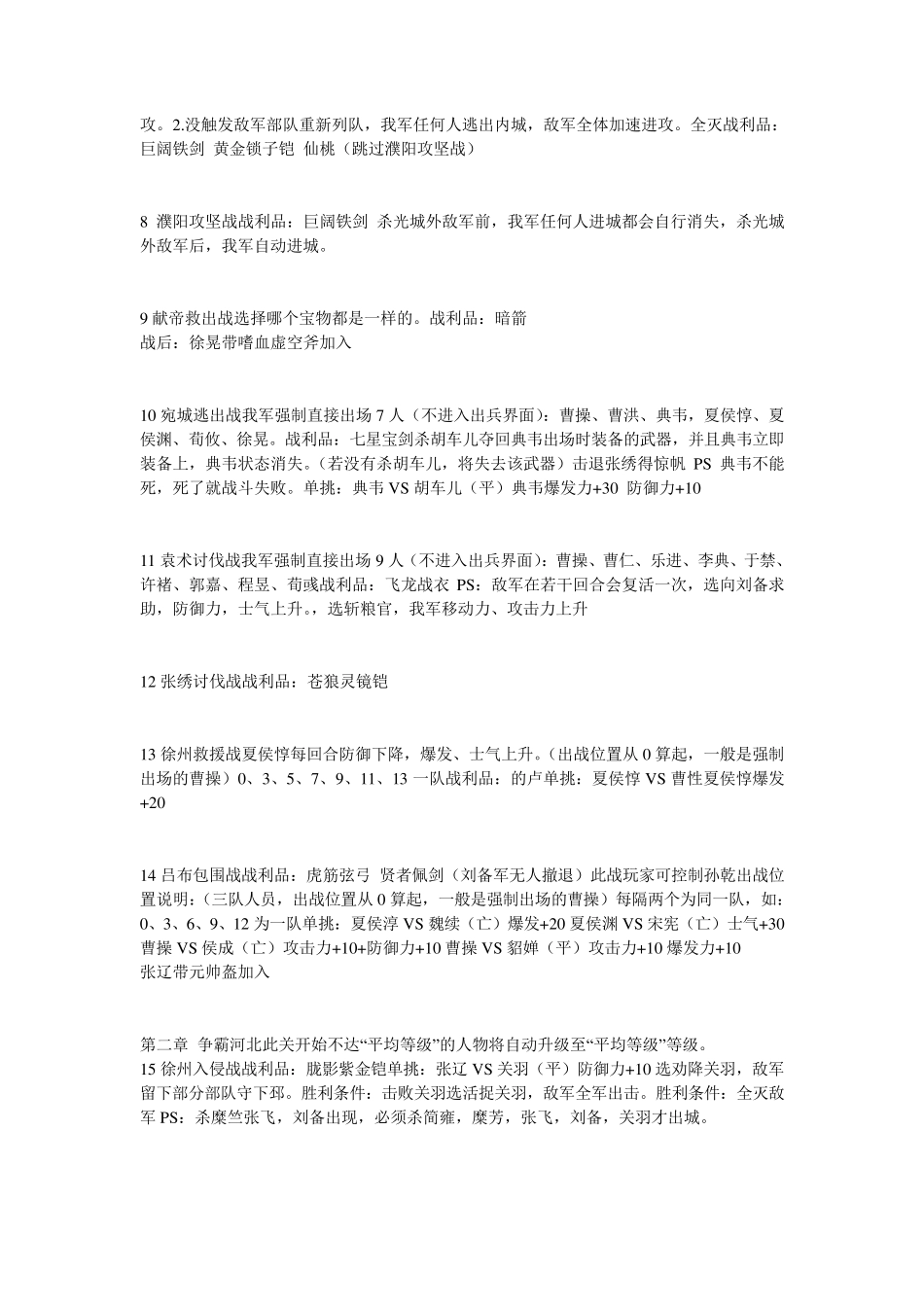 攻。2.没触发敌军部队重新列队，我军任何人逃出内城，敌军全体加速进攻。全灭战利品：巨阔铁剑 黄金锁子铠 仙桃（跳过濮阳攻坚战）

8 濮阳攻坚战战利品：巨阔铁剑 杀光城外敌军前，我军任何人进城都会自行消失，杀光城外敌军后，我军自动进城。

9 献帝救出战选择哪个宝物都是一样的。战利品：暗箭
战后：徐晃带嗜血虚空斧加入

10 宛城逃出战我军强制直接出场 7 人（不进入出兵界面）：曹操、曹洪、典韦，夏侯惇、夏侯渊、荀攸、徐晃。战利品：七星宝剑杀胡车儿夺回典韦出场时装备的武器，并且典韦立即装备上，典韦状态消失。（若没有杀胡车儿，将失去该武器）击退张绣得惊帆 PS 典韦不能死，死了就战斗失败。单挑：典韦 VS 胡车儿（平）典韦爆发力+30 防御力+10

11 袁术讨伐战我军强制直接出场 9 人（不进入出兵界面）：曹操、曹仁、乐进、李典、于禁、许褚、郭嘉、程昱、荀彧战利品：飞龙战衣 PS：敌军在若干回合会复活一次，选向刘备求助，防御力，士气上升。，选斩粮官，我军移动力、攻击力上升

12 张绣讨伐战战利品：苍狼灵镜铠

13 徐州救援战夏侯惇每回合防御下降，爆发、士气上升。（出战位置从 0 算起，一般是强制出场的曹操）0、3、5、7、9、11、13 一队战利品：的卢单挑：夏侯惇 VS 曹性夏侯惇爆发+20

14 吕布包围战战利品：虎筋弦弓 贤者佩剑（刘备军无人撤退）此战玩家可控制孙乾出战位置说明：（三队人员，出战位置从 0 算起，一般是强制出场的曹操）每隔两个为同一队，如：0、3、6、9、12 为一队单挑：夏侯淳 VS 魏续（亡）爆发+20 夏侯渊 VS 宋宪（亡）士气+30 曹操 VS 侯成（亡）攻击力+10+防御力+10 曹操 VS 貂婵（平）攻击力+10 爆发力+10
张辽带元帅盔加入

第二章 争霸河北此关开始不达“平均等级”的人物将自动升级至“平均等级”等级。
15 徐州入侵战战利品：胧影紫金铠单挑：张辽 VS 关羽（平）防御力+10 选劝降关羽，敌军留下部分部队守下邳。胜利条件：击败关羽选活捉关羽，敌军全军出击。胜利条件：全灭敌军 PS：杀糜竺张飞，刘备出现，必须杀简雍，糜芳，张飞，刘备，关羽才出城。